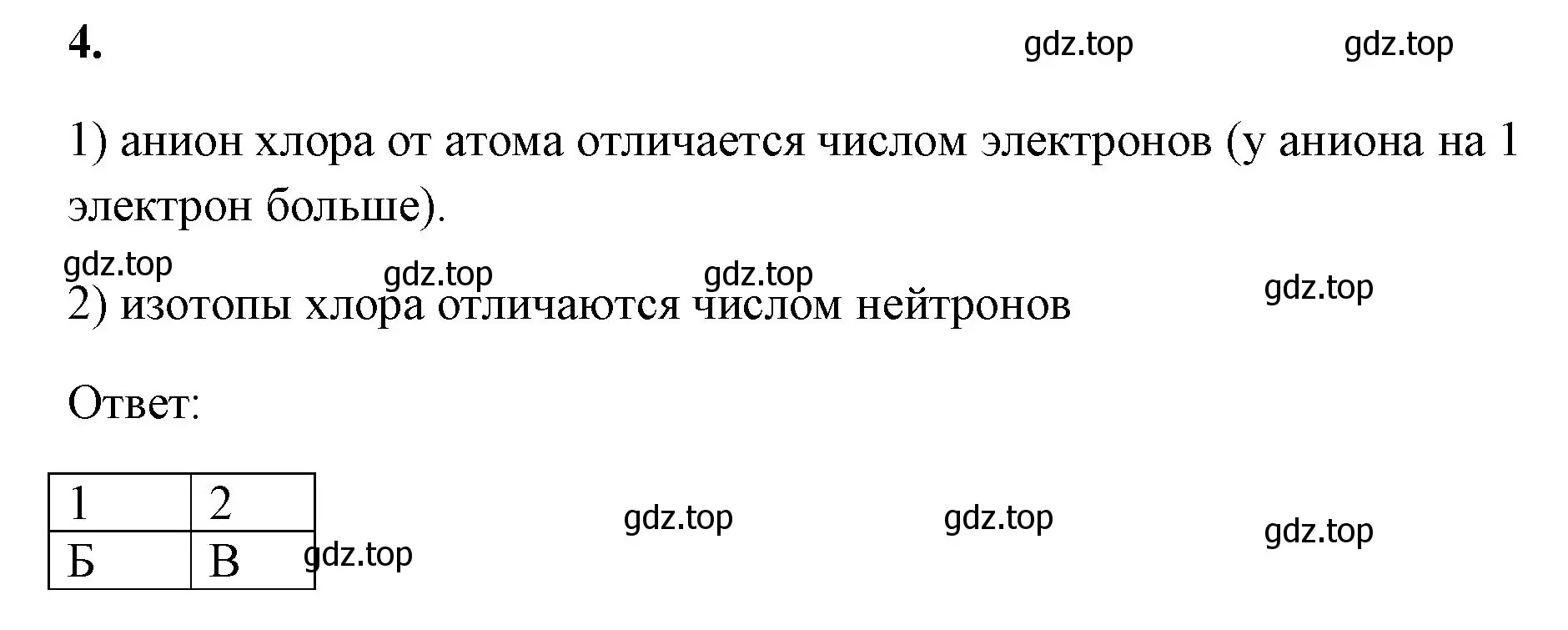 4.

gdz.top gdz.top

1) анион хлора от атома отличается числом электронов (у аниона на 1 электрон больше).

gdz.top gdz.top gdz.top gdz.top

2) изотопы хлора отличаются числом нейтронов

Ответ:

| 1 | 2 |
|---|---|
| Б | В |

gdz.top gdz.top gdz.top gdz.top